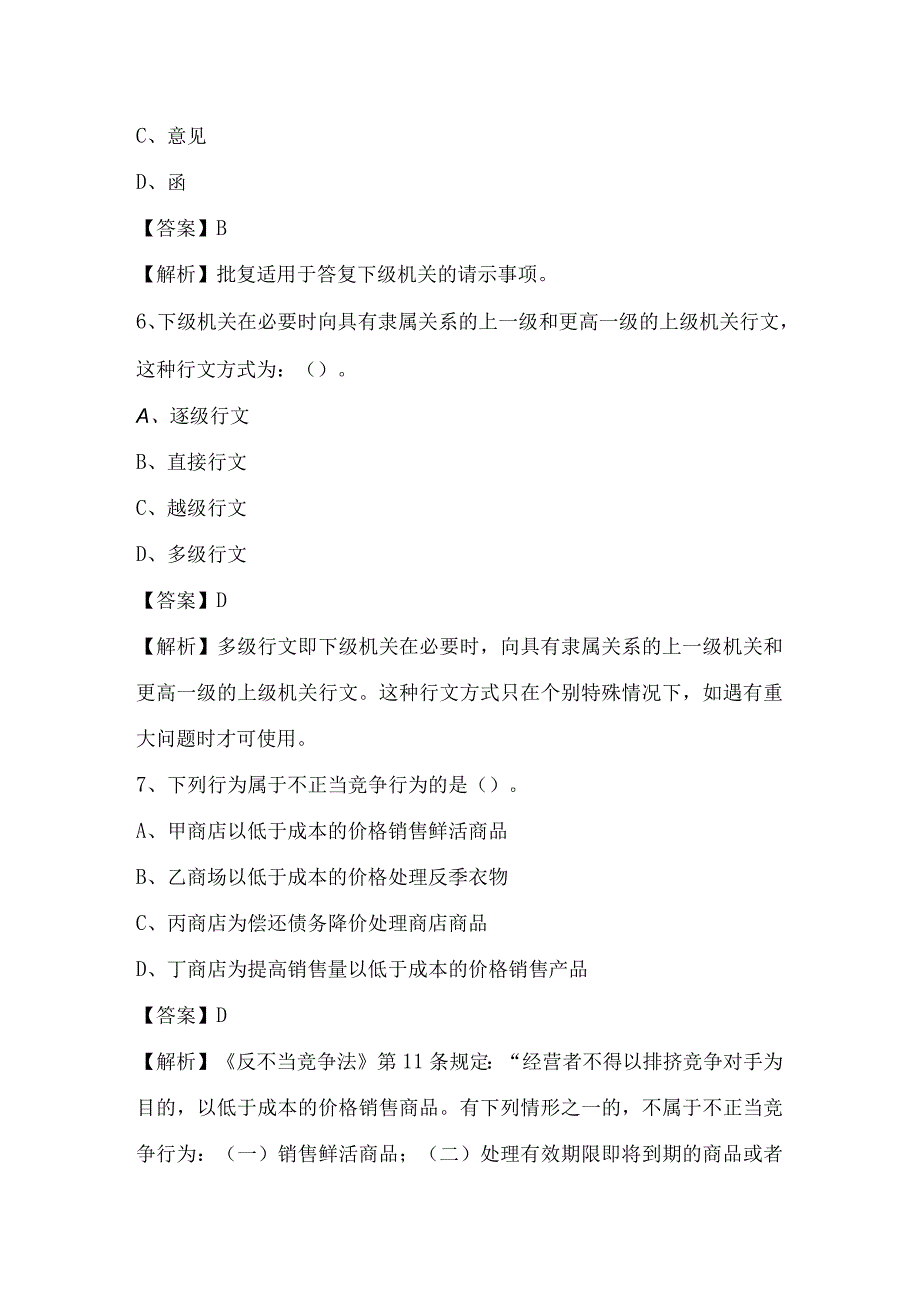 C、意见

D、函

【答案】B

【解析】批复适用于答复下级机关的请示事项。

6、下级机关在必要时向具有隶属关系的上一级和更高一级的上级机关行文，这种行文方式为：（）。

A、逐级行文

B、直接行文

C、越级行文

D、多级行文

【答案】D

【解析】多级行文即下级机关在必要时，向具有隶属关系的上一级机关和更高一级的上级机关行文。这种行文方式只在个别特殊情况下，如遇有重大问题时才可使用。

7、下列行为属于不正当竞争行为的是（）。

A、甲商店以低于成本的价格销售鲜活商品

B、乙商场以低于成本的价格处理反季衣物

C、丙商店为偿还债务降价处理商店商品

D、丁商店为提高销售量以低于成本的价格销售产品

【答案】D

【解析】《反不当竞争法》第11条规定：“经营者不得以排挤竞争对手为目的，以低于成本的价格销售商品。有下列情形之一的，不属于不正当竞争行为：（一）销售鲜活商品；（二）处理有效期限即将到期的商品或者